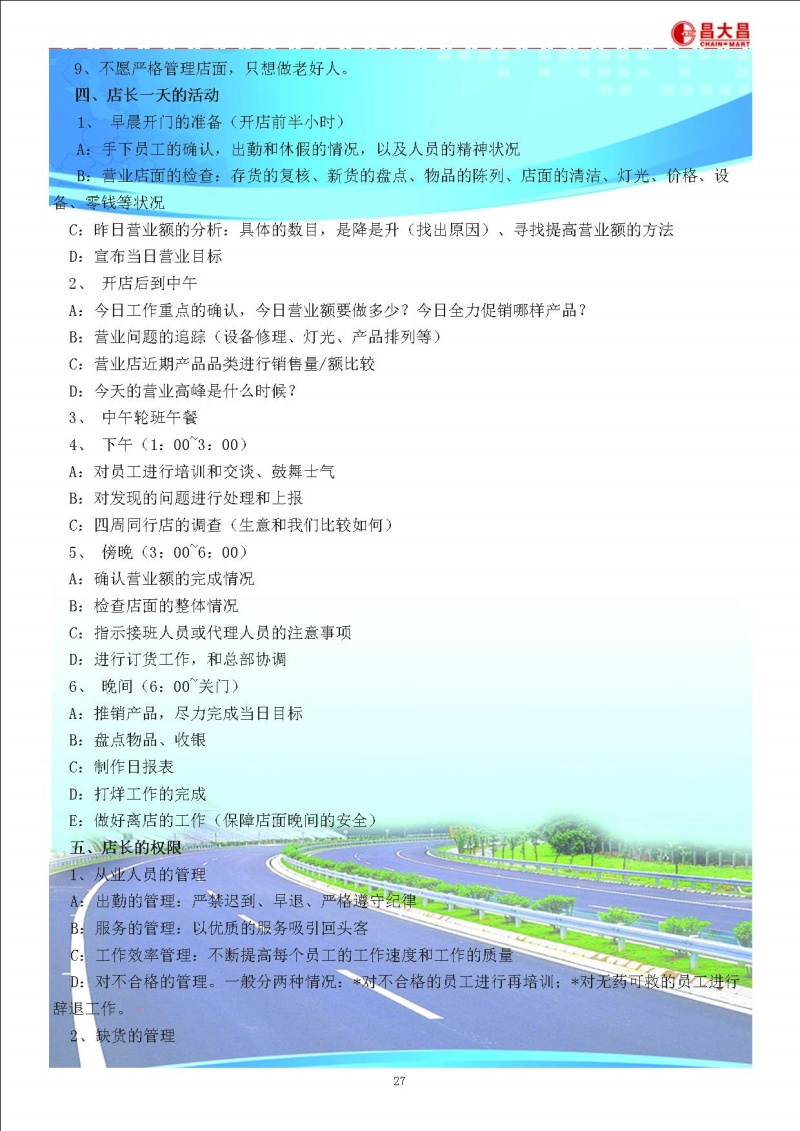 昌大昌
CHAIN MART

9、不愿严格管理店面，只想做老好人。

四、店长一天的活动

1、 早晨开门的准备（开店前半小时）

A：手下员工的确认，出勤和休假的情况，以及人员的精神状况

B：营业店面的检查：存货的复核、新货的盘点、物品的陈列、店面的清洁、灯光、价格、设备、零钱等状况

C：昨日营业额的分析：具体的数目，是降是升（找出原因）、寻找提高营业额的方法

D：宣布当日营业目标

2、 开店后到中午

A：今日工作重点的确认，今日营业额要做多少？今日全力促销哪样产品？

B：营业问题的追踪（设备修理、灯光、产品排列等）

C：营业店近期产品品类进行销售量/额比较

D：今天的营业高峰是什么时候？

3、 中午轮班午餐

4、 下午（1：00~3：00）

A：对员工进行培训和交谈、鼓舞士气

B：对发现的问题进行处理和上报

C：四周同行店的调查（生意和我们比较如何）

5、 傍晚（3：00~6：00）

A：确认营业额的完成情况

B：检查店面的整体情况

C：指示接班人员或代理人员的注意事项

D：进行订货工作，和总部协调

6、 晚间（6：00~关门）

A：推销产品，尽力完成当日目标

B：盘点物品、收银

C：制作日报表

D：打烊工作的完成

E：做好离店的工作（保障店面晚间的安全）

五、店长的权限

1、从业人员的管理

A：出勤的管理：严禁迟到、早退、严格遵守纪律

B：服务的管理：以优质的服务吸引回头客

C：工作效率管理：不断提高每个员工的工作速度和工作的质量

D：对不合格的管理。一般分两种情况：*对不合格的员工进行再培训；*对无药可救的员工进行辞退工作。

2、缺货的管理

27